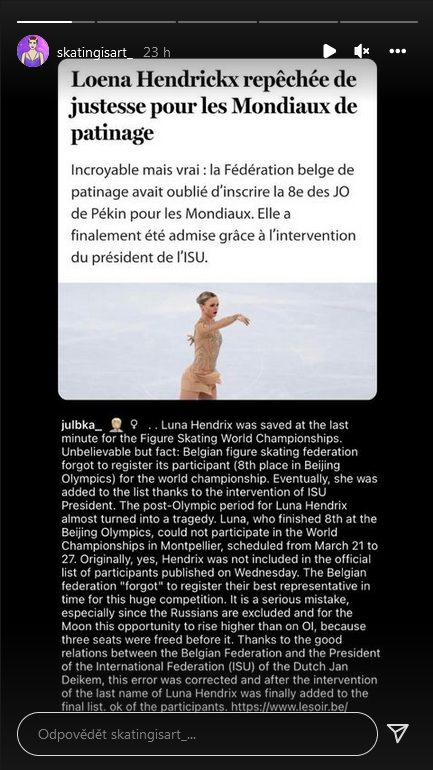 skatingisart_ 23 h

Loena Hendrickx repêchée de justesse pour les Mondiaux de patinage

Incroyable mais vrai : la Fédération belge de patinage avait oublié d'inscrire la 8e des JO de Pékin pour les Mondiaux. Elle a finalement été admise grâce à l'intervention du président de l'ISU.

julbka_ . . Luna Hendrix was saved at the last minute for the Figure Skating World Championships. Unbelievable but fact: Belgian figure skating federation forgot to register its participant (8th place in Beijing Olympics) for the world championship. Eventually, she was added to the list thanks to the intervention of ISU President. The post-Olympic period for Luna Hendrix almost turned into a tragedy. Luna, who finished 8th at the Beijing Olympics, could not participate in the World Championships in Montpellier, scheduled from March 21 to 27. Originally, yes, Hendrix was not included in the official list of participants published on Wednesday. The Belgian federation "forgot" to register their best representative in time for this huge competition. It is a serious mistake, especially since the Russians are excluded and for the Moon this opportunity to rise higher than on OI, because three seats were freed before it. Thanks to the good relations between the Belgian Federation and the President of the International Federation (ISU) of the Dutch Jan Deikem, this error was corrected and after the intervention of the last name of Luna Hendrix was finally added to the final list. ok of the participants. https://www.lesoir.be/

Odpovědět skatingisart_...